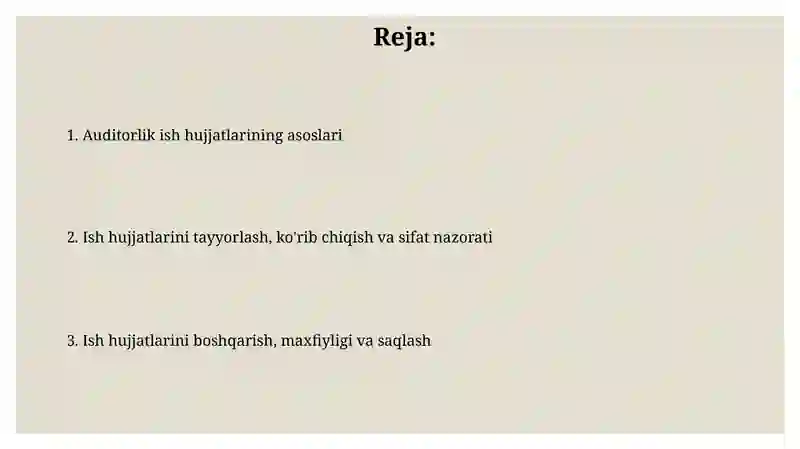 Reja:

1. Auditorlik ish hujjatlarining asoslari

2. Ish hujjatlarini tayyorlash, ko'rib chiqish va sifat nazorati

3. Ish hujjatlarini boshqarish, maxfiyligi va saqlash